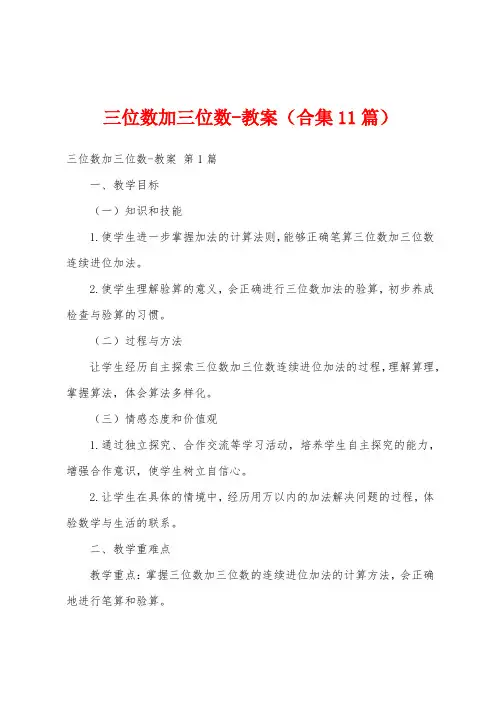 三位数加三位数-教案（合集11篇）

三位数加三位数-教案 第1篇

一、教学目标

（一）知识和技能

1.使学生进一步掌握加法的计算法则，能够正确笔算三位数加三位数连续进位加法。

2.使学生理解验算的意义，会正确进行三位数加法的验算，初步养成检查与验算的习惯。

（二）过程与方法

让学生经历自主探索三位数加三位数连续进位加法的过程，理解算理，掌握算法，体会算法多样化。

（三）情感态度和价值观

1.通过独立探究、合作交流等学习活动，培养学生自主探究的能力，增强合作意识，使学生树立自信心。

2.让学生在具体的情境中，经历用万以内的加法解决问题的过程，体验数学与生活的联系。

二、教学重难点

教学重点：掌握三位数加三位数的连续进位加法的计算方法，会正确地进行笔算和验算。